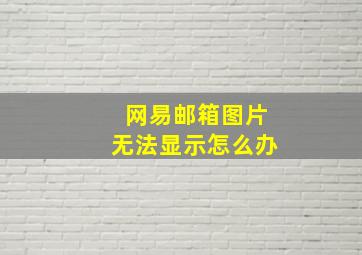 网易邮箱图片
无法显示怎么办